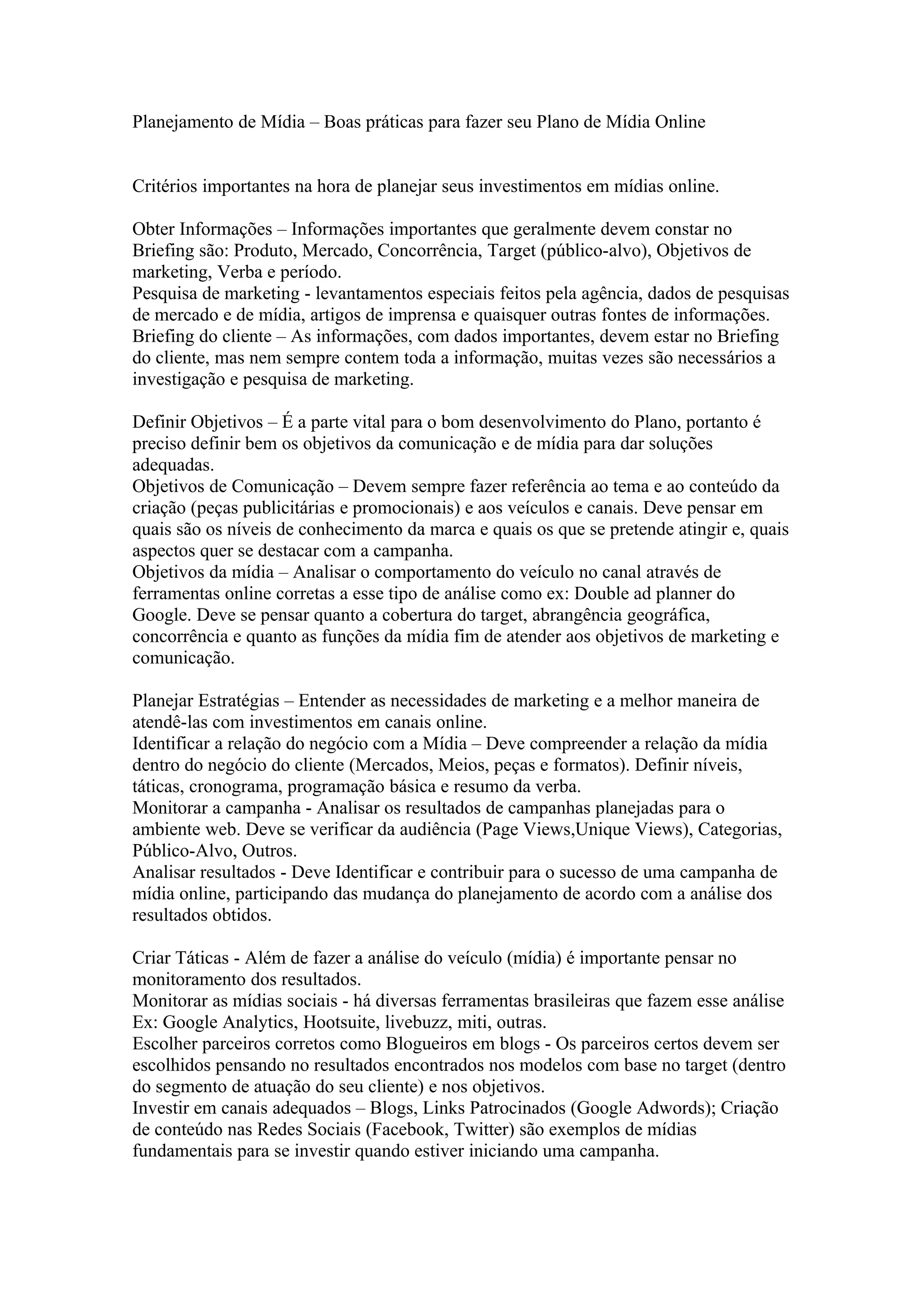 Planejamento de Mídia – Boas práticas para fazer seu Plano de Mídia Online

Critérios importantes na hora de planejar seus investimentos em mídias online.

Obter Informações – Informações importantes que geralmente devem constar no Briefing são: Produto, Mercado, Concorrência, Target (público-alvo), Objetivos de marketing, Verba e período.
Pesquisa de marketing - levantamentos especiais feitos pela agência, dados de pesquisas de mercado e de mídia, artigos de imprensa e quaisquer outras fontes de informações.
Briefing do cliente – As informações, com dados importantes, devem estar no Briefing do cliente, mas nem sempre contem toda a informação, muitas vezes são necessários a investigação e pesquisa de marketing.

Definir Objetivos – É a parte vital para o bom desenvolvimento do Plano, portanto é preciso definir bem os objetivos da comunicação e de mídia para dar soluções adequadas.
Objetivos de Comunicação – Devem sempre fazer referência ao tema e ao conteúdo da criação (peças publicitárias e promocionais) e aos veículos e canais. Deve pensar em quais são os níveis de conhecimento da marca e quais os que se pretende atingir e, quais aspectos quer se destacar com a campanha.
Objetivos da mídia – Analisar o comportamento do veículo no canal através de ferramentas online corretas a esse tipo de análise como ex: Double ad planner do Google. Deve se pensar quanto a cobertura do target, abrangência geográfica, concorrência e quanto as funções da mídia fim de atender aos objetivos de marketing e comunicação.

Planejar Estratégias – Entender as necessidades de marketing e a melhor maneira de atendê-las com investimentos em canais online.
Identificar a relação do negócio com a Mídia – Deve compreender a relação da mídia dentro do negócio do cliente (Mercados, Meios, peças e formatos). Definir níveis, táticas, cronograma, programação básica e resumo da verba.
Monitorar a campanha - Analisar os resultados de campanhas planejadas para o ambiente web. Deve se verificar da audiência (Page Views,Unique Views), Categorias, Público-Alvo, Outros.
Analisar resultados - Deve Identificar e contribuir para o sucesso de uma campanha de mídia online, participando das mudança do planejamento de acordo com a análise dos resultados obtidos.

Criar Táticas - Além de fazer a análise do veículo (mídia) é importante pensar no monitoramento dos resultados.
Monitorar as mídias sociais - há diversas ferramentas brasileiras que fazem esse análise Ex: Google Analytics, Hootsuite, livebuzz, miti, outras.
Escolher parceiros corretos como Blogueiros em blogs - Os parceiros certos devem ser escolhidos pensando no resultados encontrados nos modelos com base no target (dentro do segmento de atuação do seu cliente) e nos objetivos.
Investir em canais adequados – Blogs, Links Patrocinados (Google Adwords); Criação de conteúdo nas Redes Sociais (Facebook, Twitter) são exemplos de mídias fundamentais para se investir quando estiver iniciando uma campanha.